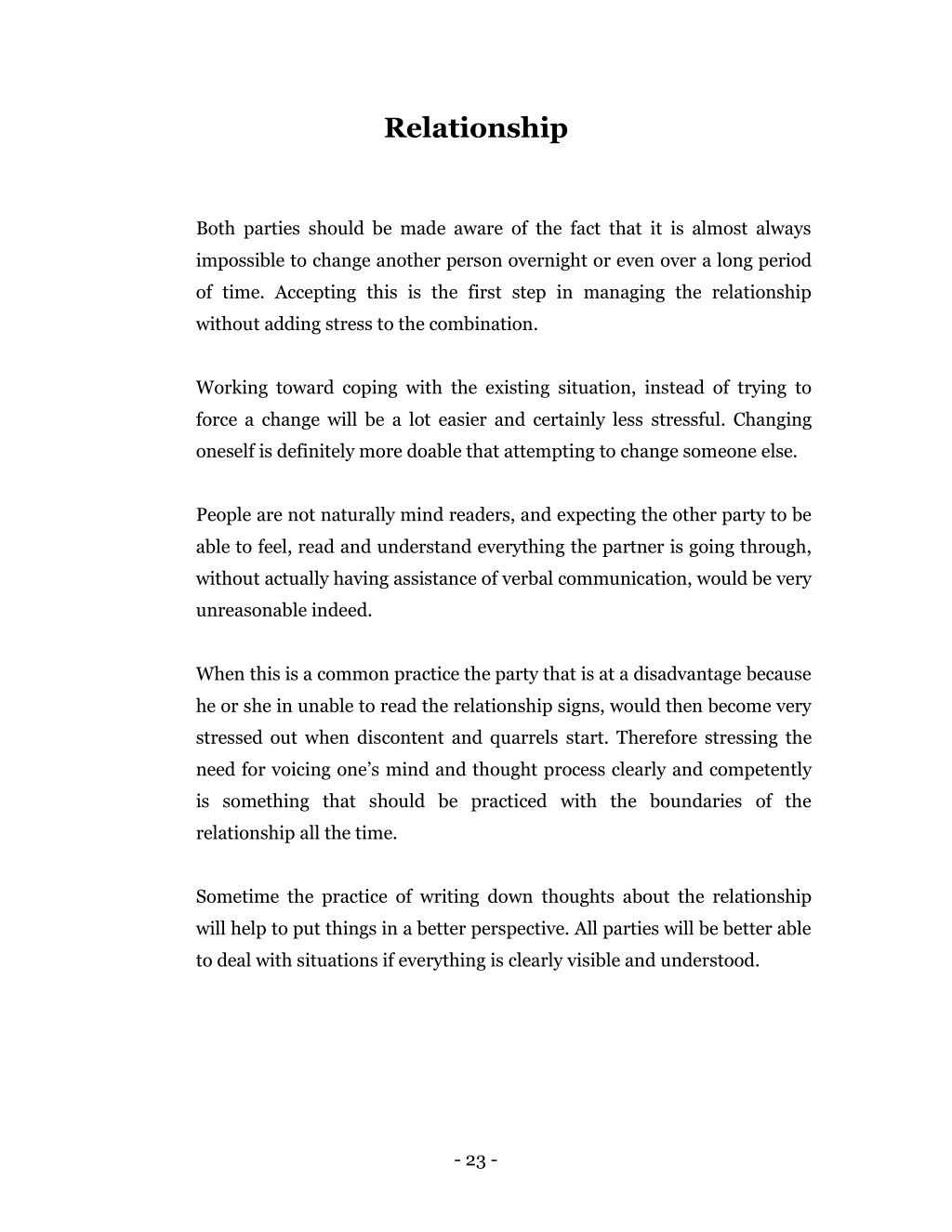 Relationship

Both parties should be made aware of the fact that it is almost always impossible to change another person overnight or even over a long period of time. Accepting this is the first step in managing the relationship without adding stress to the combination.

Working toward coping with the existing situation, instead of trying to force a change will be a lot easier and certainly less stressful. Changing oneself is definitely more doable that attempting to change someone else.

People are not naturally mind readers, and expecting the other party to be able to feel, read and understand everything the partner is going through, without actually having assistance of verbal communication, would be very unreasonable indeed.

When this is a common practice the party that is at a disadvantage because he or she in unable to read the relationship signs, would then become very stressed out when discontent and quarrels start. Therefore stressing the need for voicing one's mind and thought process clearly and competently is something that should be practiced with the boundaries of the relationship all the time.

Sometime the practice of writing down thoughts about the relationship will help to put things in a better perspective. All parties will be better able to deal with situations if everything is clearly visible and understood.

- 23 -